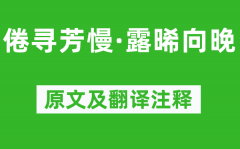 倦寻芳慢·露晞向晚

原文及翻译注释